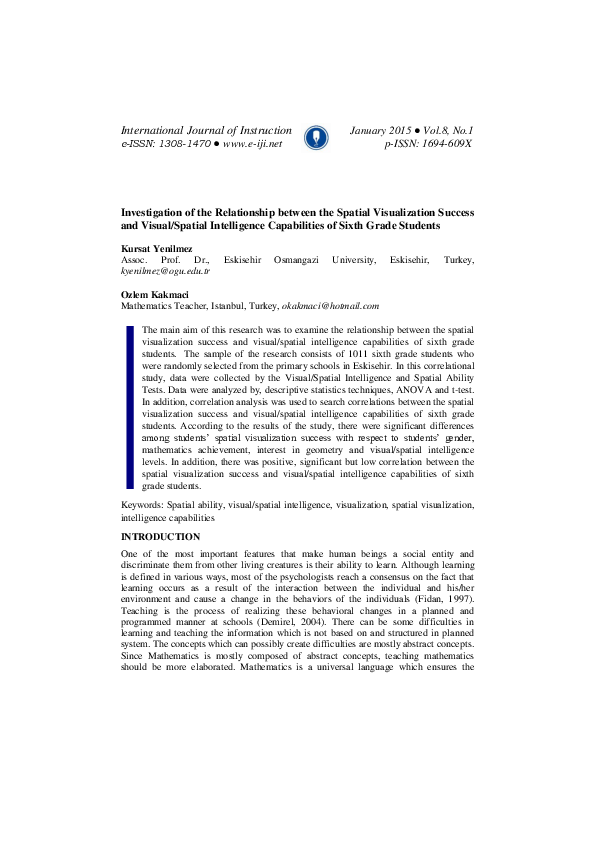 International Journal of Instruction
e-ISSN: 1308-1470 ● www.e-iji.net

January 2015 ● Vol.8, No.1
p-ISSN: 1694-609X

Investigation of the Relationship between the Spatial Visualization Success and Visual/Spatial Intelligence Capabilities of Sixth Grade Students

Kursat Yenilmez
Assoc. Prof. Dr., Eskisehir Osmangazi University, Eskisehir, Turkey, kyenilmez@ogu.edu.tr

Ozlem Kakmaci
Mathematics Teacher, Istanbul, Turkey, okakmaci@hotmail.com

The main aim of this research was to examine the relationship between the spatial visualization success and visual/spatial intelligence capabilities of sixth grade students. The sample of the research consists of 1011 sixth grade students who were randomly selected from the primary schools in Eskisehir. In this correlational study, data were collected by the Visual/Spatial Intelligence and Spatial Ability Tests. Data were analyzed by, descriptive statistics techniques, ANOVA and t-test. In addition, correlation analysis was used to search correlations between the spatial visualization success and visual/spatial intelligence capabilities of sixth grade students. According to the results of the study, there were significant differences among students' spatial visualization success with respect to students' gender, mathematics achievement, interest in geometry and visual/spatial intelligence levels. In addition, there was positive, significant but low correlation between the spatial visualization success and visual/spatial intelligence capabilities of sixth grade students.

Keywords: Spatial ability, visual/spatial intelligence, visualization, spatial visualization, intelligence capabilities

INTRODUCTION

One of the most important features that make human beings a social entity and discriminate them from other living creatures is their ability to learn. Although learning is defined in various ways, most of the psychologists reach a consensus on the fact that learning occurs as a result of the interaction between the individual and his/her environment and cause a change in the behaviors of the individuals (Fidan, 1997). Teaching is the process of realizing these behavioral changes in a planned and programmed manner at schools (Demirel, 2004). There can be some difficulties in learning and teaching the information which is not based on and structured in planned system. The concepts which can possibly create difficulties are mostly abstract concepts. Since Mathematics is mostly composed of abstract concepts, teaching mathematics should be more elaborated. Mathematics is a universal language which ensures the